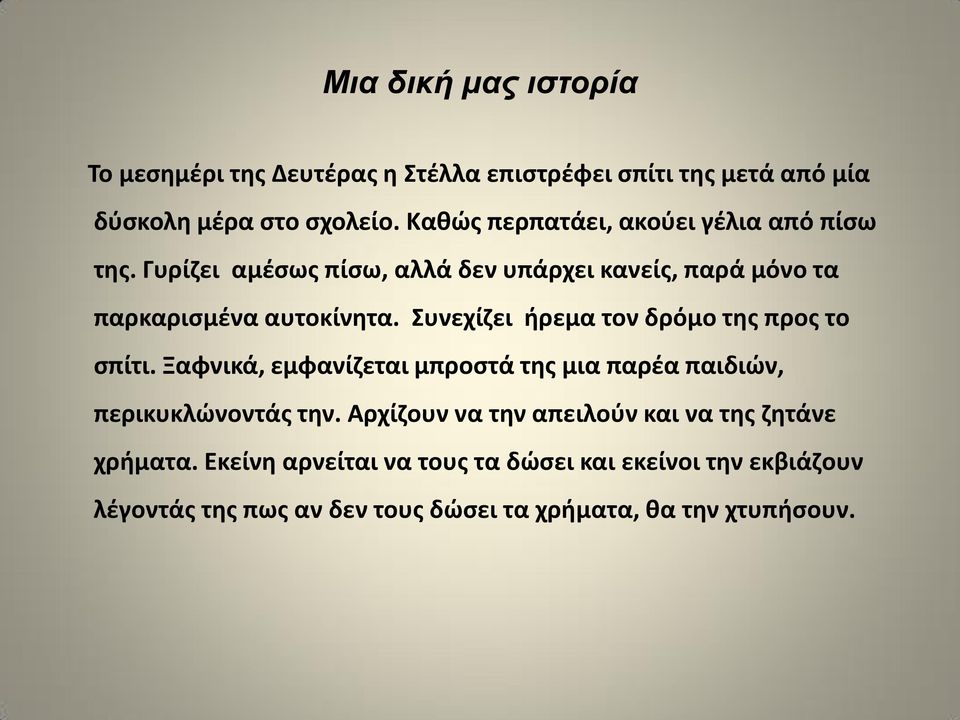 Μια δική μας ιστορία

Το μεσημέρι της Δευτέρας η Στέλλα επιστρέφει σπίτι της μετά από μία δύσκολη μέρα στο σχολείο. Καθώς περπατάει, ακούει γέλια από πίσω της. Γυρίζει αμέσως πίσω, αλλά δεν υπάρχει κανείς, παρά μόνο τα παρκαρισμένα αυτοκίνητα. Συνεχίζει ήρεμα τον δρόμο της προς το σπίτι. Ξαφνικά, εμφανίζεται μπροστά της μια παρέα παιδιών, περικυκλώνοντάς την. Αρχίζουν να την απειλούν και να της ζητάνε χρήματα. Εκείνη αρνείται να τους τα δώσει και εκείνοι την εκβιάζουν λέγοντάς της πως αν δεν τους δώσει τα χρήματα, θα την χτυπήσουν.